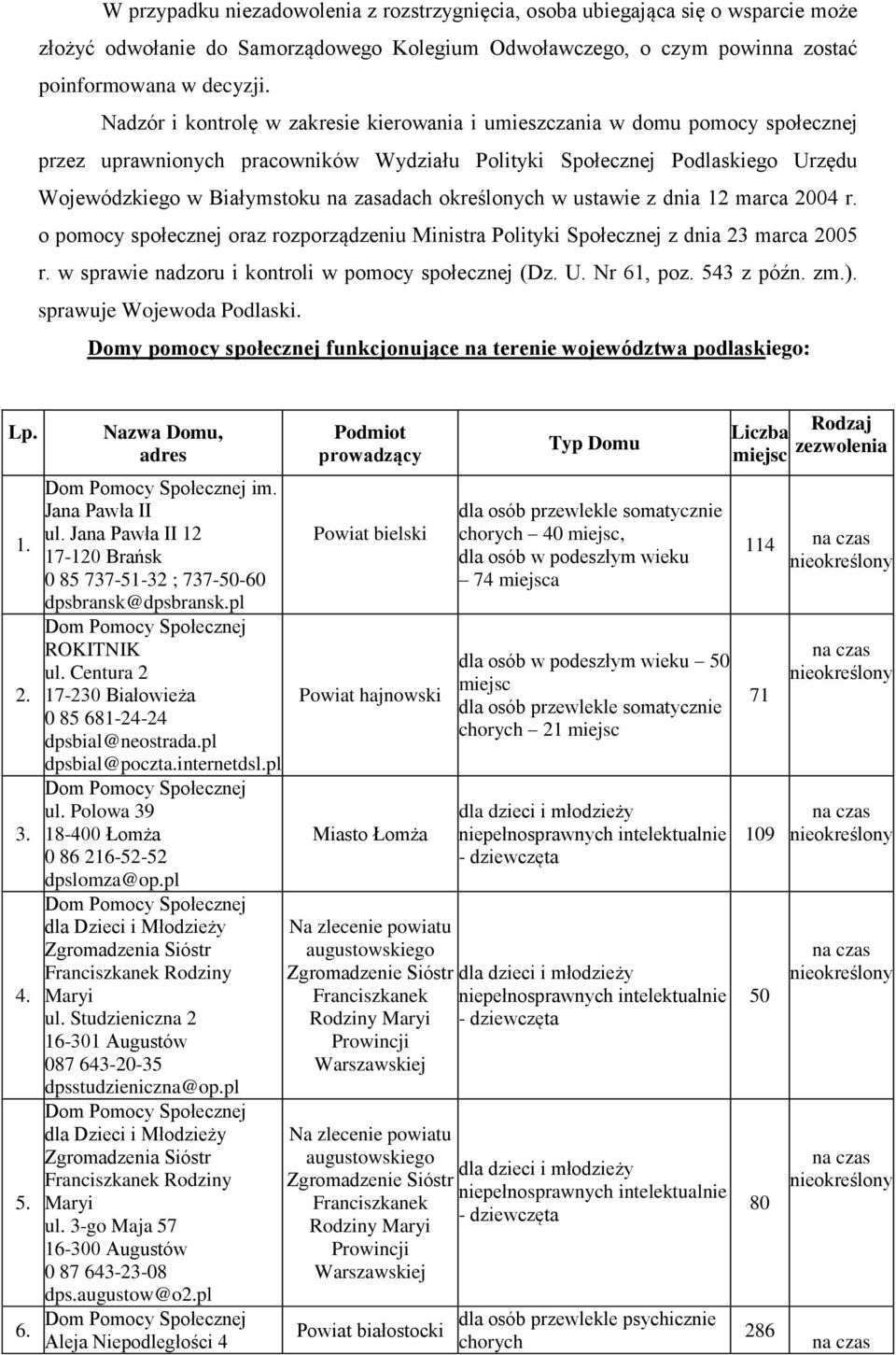 W przypadku niezadowolenia z rozstrzygnięcia, osoba ubiegająca się o wsparcie może złożyć odwołanie do Samorządowego Kolegium Odwoławczego, o czym powinna zostać poinformowana w decyzji.

Nadzór i kontrolę w zakresie kierowania i umieszczania w domu pomocy społecznej przez uprawnionych pracowników Wydziału Polityki Społecznej Podlaskiego Urzędu Wojewódzkiego w Białymstoku na zasadach określonych w ustawie z dnia 12 marca 2004 r. o pomocy społecznej oraz rozporządzeniu Ministra Polityki Społecznej z dnia 23 marca 2005 r. w sprawie nadzoru i kontroli w pomocy społecznej (Dz. U. Nr 61, poz. 543 z późn. zm.). sprawuje Wojewoda Podlaski.

Domy pomocy społecznej funkcjonujące na terenie województwa podlaskiego:

| Lp. | Nazwa Domu, adres | Podmiot prowadzący | Typ Domu | Liczba miejsc | Rodzaj zezwolenia |
|---|---|---|---|---|---|
| 1. | Dom Pomocy Społecznej im. Jana Pawła II ul. Jana Pawła II 12 17-120 Brańsk 0 85 737-51-32 ; 737-50-60 dpsbransk@dpsbransk.pl | Powiat bielski | dla osób przewlekle somatycznie chorych – 40 miejsc, dla osób w podeszłym wieku – 74 miejsca | 114 | na czas nieokreślony |
| 2. | Dom Pomocy Społecznej ROKITNIK ul. Centura 2 17-230 Białowieża 0 85 681-24-24 dpsbial@neostrada.pl dpsbial@poczta.internetdsl.pl | Powiat hajnowski | dla osób w podeszłym wieku – 50 miejsc dla osób przewlekle somatycznie chorych – 21 miejsc | 71 | na czas nieokreślony |
| 3. | Dom Pomocy Społecznej ul. Polowa 39 18-400 Łomża 0 86 216-52-52 dpslomza@op.pl | Miasto Łomża | dla dzieci i młodzieży niepełnosprawnych intelektualnie - dziewczęta | 109 | na czas nieokreślony |
| 4. | Dom Pomocy Społecznej dla Dzieci i Młodzieży Zgromadzenia Sióstr Franciszkanek Rodziny Maryi ul. Studzieniczna 2 16-301 Augustów 087 643-20-35 dpsstudzieniczna@op.pl | Na zlecenie powiatu augustowskiego Zgromadzenie Sióstr Franciszkanek Rodziny Maryi Prowincji Warszawskiej | dla dzieci i młodzieży niepełnosprawnych intelektualnie - dziewczęta | 50 | na czas nieokreślony |
| 5. | Dom Pomocy Społecznej dla Dzieci i Młodzieży Zgromadzenia Sióstr Franciszkanek Rodziny Maryi ul. 3-go Maja 57 16-300 Augustów 0 87 643-23-08 dps.augustow@o2.pl | Na zlecenie powiatu augustowskiego Zgromadzenie Sióstr Franciszkanek Rodziny Maryi Prowincji Warszawskiej | dla dzieci i młodzieży niepełnosprawnych intelektualnie - dziewczęta | 80 | na czas nieokreślony |
| 6. | Dom Pomocy Społecznej Aleja Niepodległości 4 | Powiat białostocki | dla osób przewlekle psychicznie chorych | 286 | na czas |